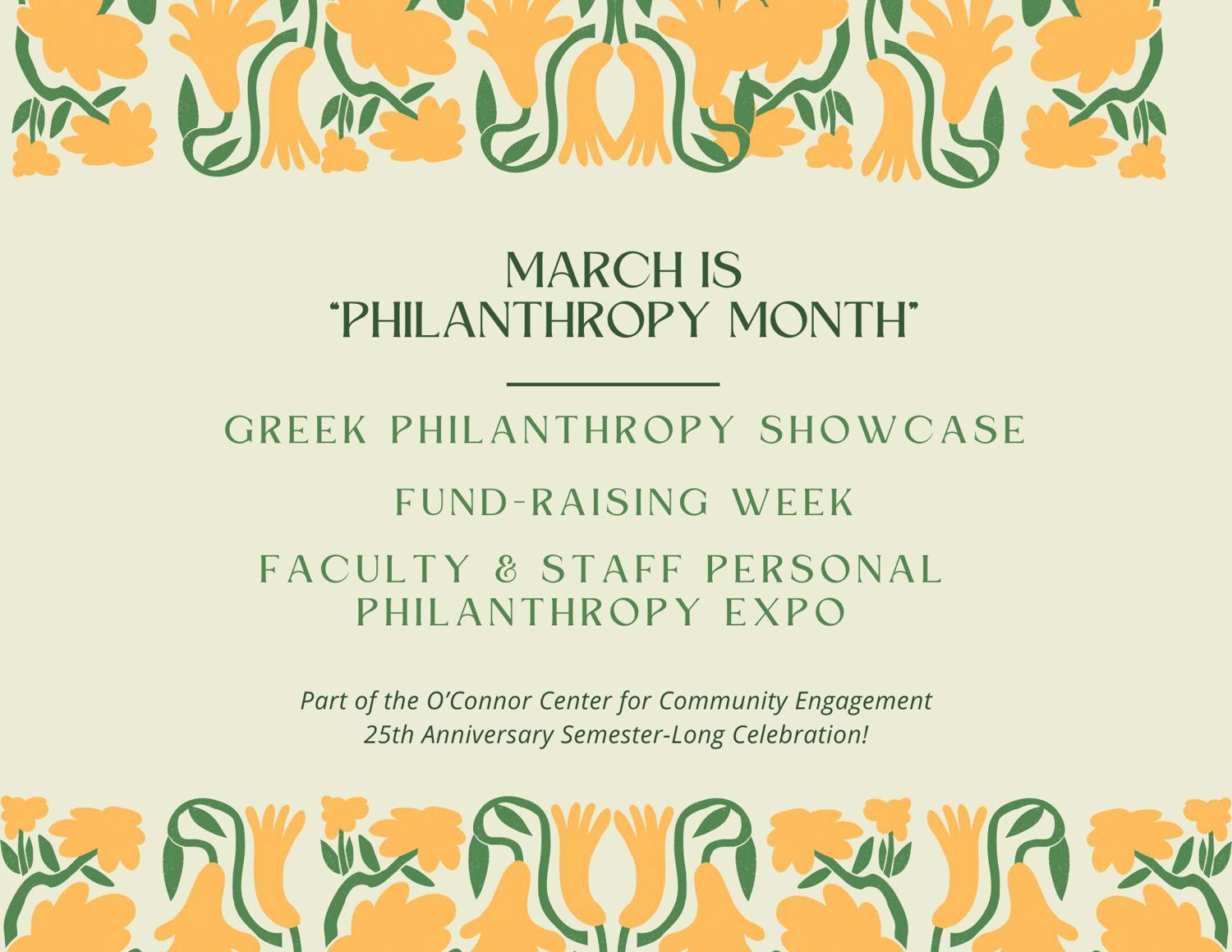 MARCH IS
"PHILANTHROPY MONTH"

GREEK PHILANTHROPY SHOWCASE

FUND-RAISING WEEK

FACULTY & STAFF PERSONAL PHILANTHROPY EXPO

Part of the O'Connor Center for Community Engagement 25th Anniversary Semester-Long Celebration!